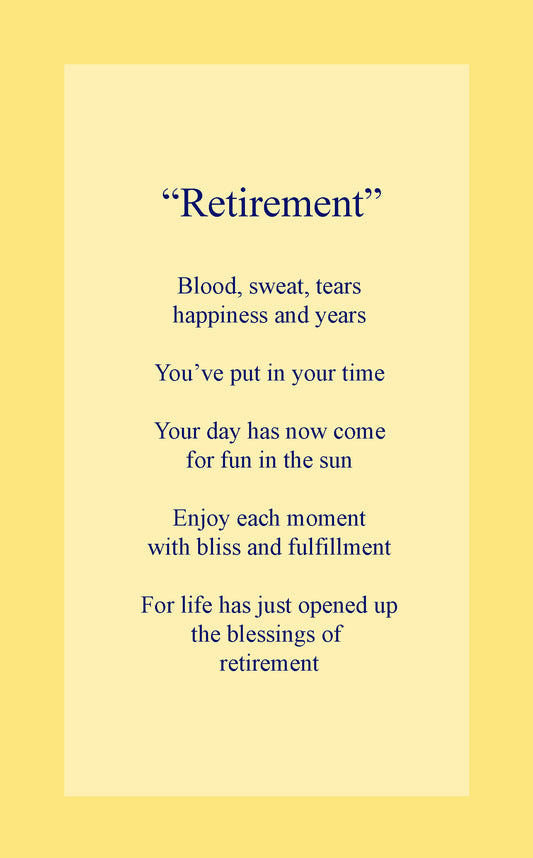 "Retirement"

Blood, sweat, tears
happiness and years

You've put in your time

Your day has now come
for fun in the sun

Enjoy each moment
with bliss and fulfillment

For life has just opened up
the blessings of
retirement